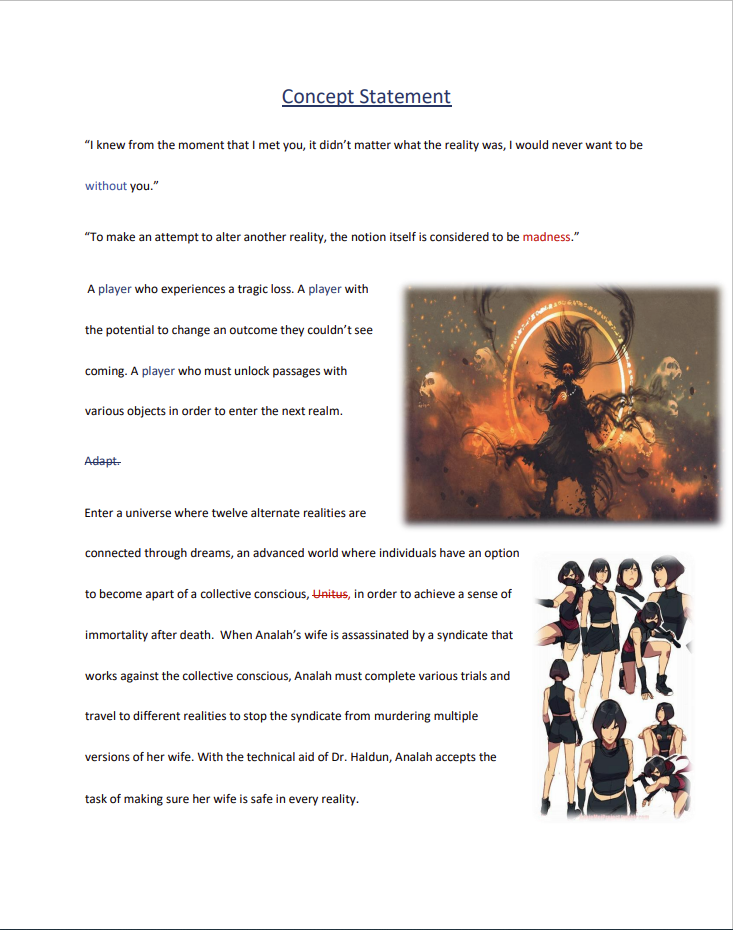 Concept Statement

"I knew from the moment that I met you, it didn't matter what the reality was, I would never want to be without you."

"To make an attempt to alter another reality, the notion itself is considered to be madness."

A player who experiences a tragic loss. A player with the potential to change an outcome they couldn't see coming. A player who must unlock passages with various objects in order to enter the next realm.

Adapt.

Enter a universe where twelve alternate realities are connected through dreams, an advanced world where individuals have an option to become apart of a collective conscious, Unitus, in order to achieve a sense of immortality after death. When Analah's wife is assassinated by a syndicate that works against the collective conscious, Analah must complete various trials and travel to different realities to stop the syndicate from murdering multiple versions of her wife. With the technical aid of Dr. Haldun, Analah accepts the task of making sure her wife is safe in every reality.